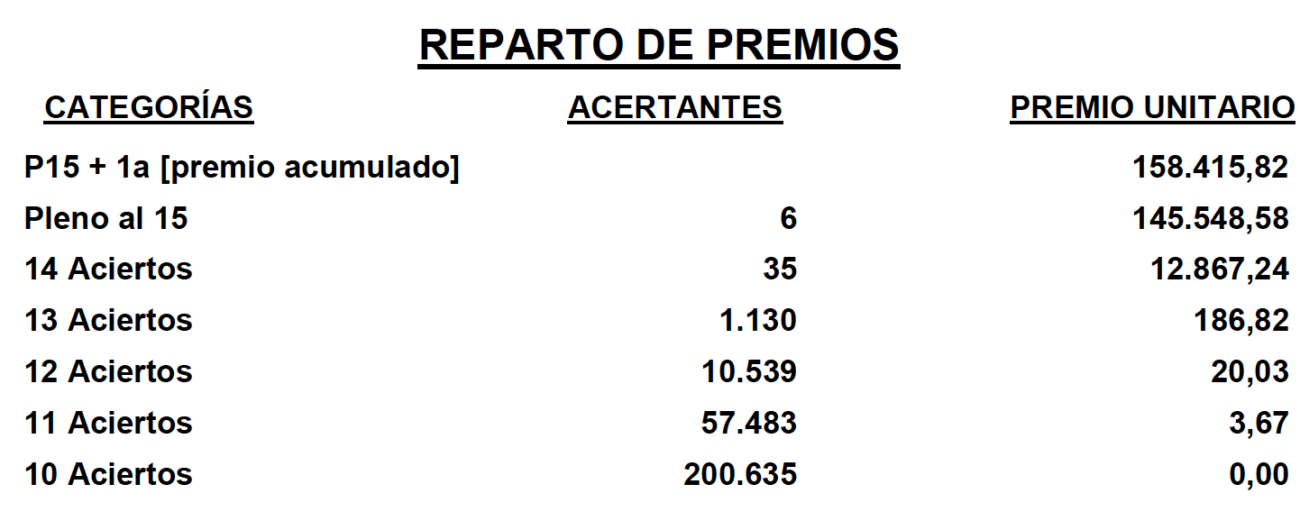 REPARTO DE PREMIOS

| CATEGORÍAS | ACERTANTES | PREMIO UNITARIO |
|---|---|---|
| P15 + 1a [premio acumulado] | | 158.415,82 |
| Pleno al 15 | 6 | 145.548,58 |
| 14 Aciertos | 35 | 12.867,24 |
| 13 Aciertos | 1.130 | 186,82 |
| 12 Aciertos | 10.539 | 20,03 |
| 11 Aciertos | 57.483 | 3,67 |
| 10 Aciertos | 200.635 | 0,00 |